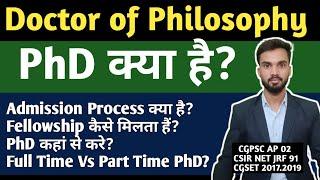 Doctor of Philosophy

PhD क्या है?

Admission Process क्या है?
Fellowship कैसे मिलता हैं?
PhD कहां से करे?
Full Time Vs Part Time PhD?

CGPSC AP 02
CSIR NET JRF 91
CGSET 2017.2019